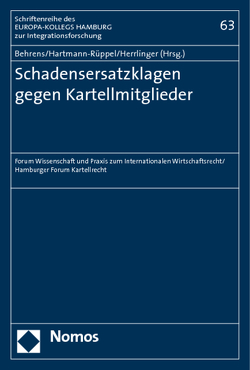 Schriftenreihe des
EUROPA-KOLLEGS HAMBURG
zur Integrationsforschung

63

Behrens/Hartmann-Rüppel/Herrlinger (Hrsg.)

Schadensersatzklagen gegen Kartellmitglieder

Forum Wissenschaft und Praxis zum Internationalen Wirtschaftsrecht/
Hamburger Forum Kartellrecht

Nomos